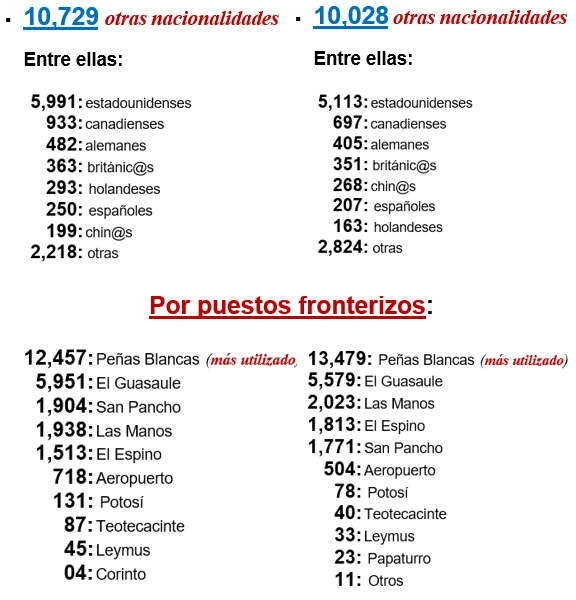 ▪ 10,729 otras nacionalidades

Entre ellas:

5,991: estadounidenses
933: canadienses
482: alemanes
363: británic@s
293: holandeses
250: españoles
199: chin@s
2,218: otras

▪ 10,028 otras nacionalidades

Entre ellas:

5,113: estadounidenses
697: canadienses
405: alemanes
351: británic@s
268: chin@s
207: españoles
163: holandeses
2,824: otras

Por puestos fronterizos:

12,457: Peñas Blancas (más utilizado)
5,951: El Guasaule
1,904: San Pancho
1,938: Las Manos
1,513: El Espino
718: Aeropuerto
131: Potosí
87: Teotecacinte
45: Leymus
04: Corinto

13,479: Peñas Blancas (más utilizado)
5,579: El Guasaule
2,023: Las Manos
1,813: El Espino
1,771: San Pancho
504: Aeropuerto
78: Potosí
40: Teotecacinte
33: Leymus
23: Papaturro
11: Otros